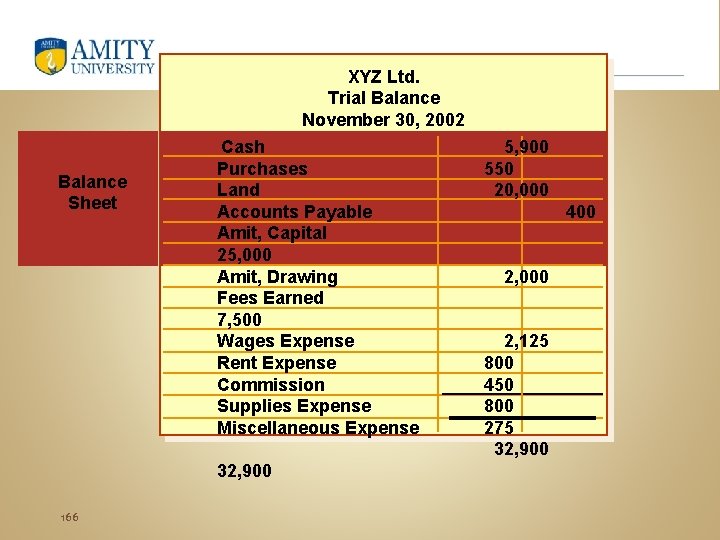 AMITY UNIVERSITY

XYZ Ltd.
Trial Balance
November 30, 2002

Balance Sheet

Cash 5,900
Purchases 550
Land 20,000
Accounts Payable 400
Amit, Capital
25,000
Amit, Drawing 2,000
Fees Earned
7,500
Wages Expense 2,125
Rent Expense 800
Commission 450
Supplies Expense 800
Miscellaneous Expense 275
32,900
32,900

166